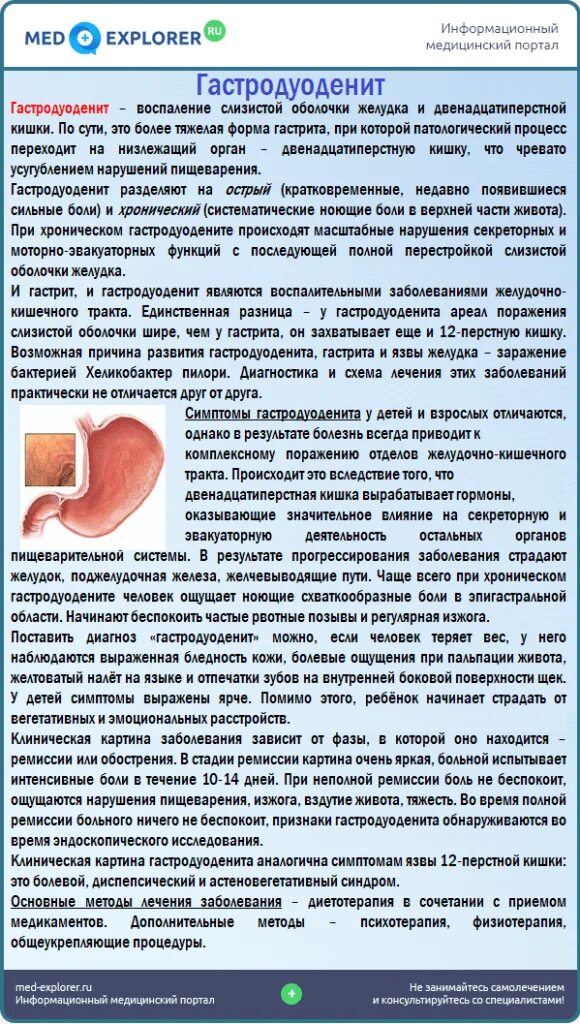 MED EXPLORER RU

Информационный медицинский портал

Гастродуоденит

Гастродуоденит – воспаление слизистой оболочки желудка и двенадцатиперстной кишки. По сути, это более тяжелая форма гастрита, при которой патологический процесс переходит на низлежащий орган – двенадцатиперстную кишку, что чревато усугублением нарушений пищеварения.

Гастродуоденит разделяют на острый (кратковременные, недавно появившиеся сильные боли) и хронический (систематические ноющие боли в верхней части живота). При хроническом гастродуодените происходят масштабные нарушения секреторных и моторно-эвакуаторных функций с последующей полной перестройкой слизистой оболочки желудка.

И гастрит, и гастродуоденит являются воспалительными заболеваниями желудочно-кишечного тракта. Единственная разница – у гастродуоденита ареал поражения слизистой оболочки шире, чем у гастрита, он захватывает еще и 12-перстную кишку. Возможная причина развития гастродуоденита, гастрита и язвы желудка – заражение бактерией Хеликобактер пилори. Диагностика и схема лечения этих заболеваний практически не отличается друг от друга.

Симптомы гастродуоденита у детей и взрослых отличаются, однако в результате болезнь всегда приводит к комплексному поражению отделов желудочно-кишечного тракта. Происходит это вследствие того, что двенадцатиперстная кишка вырабатывает гормоны, оказывающие значительное влияние на секреторную и эвакуаторную деятельность остальных органов пищеварительной системы. В результате прогрессирования заболевания страдают желудок, поджелудочная железа, желчевыводящие пути. Чаще всего при хроническом гастродуодените человек ощущает ноющие схваткообразные боли в эпигастральной области. Начинают беспокоить частые рвотные позывы и регулярная изжога.

Поставить диагноз «гастродуоденит» можно, если человек теряет вес, у него наблюдаются выраженная бледность кожи, болевые ощущения при пальпации живота, желтоватый налёт на языке и отпечатки зубов на внутренней боковой поверхности щек. У детей симптомы выражены ярче. Помимо этого, ребёнок начинает страдать от вегетативных и эмоциональных расстройств.

Клиническая картина заболевания зависит от фазы, в которой оно находится – ремиссии или обострения. В стадии ремиссии картина очень яркая, больной испытывает интенсивные боли в течение 10-14 дней. При неполной ремиссии боль не беспокоит, ощущаются нарушения пищеварения, изжога, вздутие живота, тяжесть. Во время полной ремиссии больного ничего не беспокоит, признаки гастродуоденита обнаруживаются во время эндоскопического исследования.

Клиническая картина гастродуоденита аналогична симптомам язвы 12-перстной кишки: это болевой, диспепсический и астеновегетативный синдром.

Основные методы лечения заболевания – диетотерапия в сочетании с приемом медикаментов. Дополнительные методы – психотерапия, физиотерапия, общеукрепляющие процедуры.

med-explorer.ru
Информационный медицинский портал

Не занимайтесь самолечением
и консультируйтесь со специалистами!